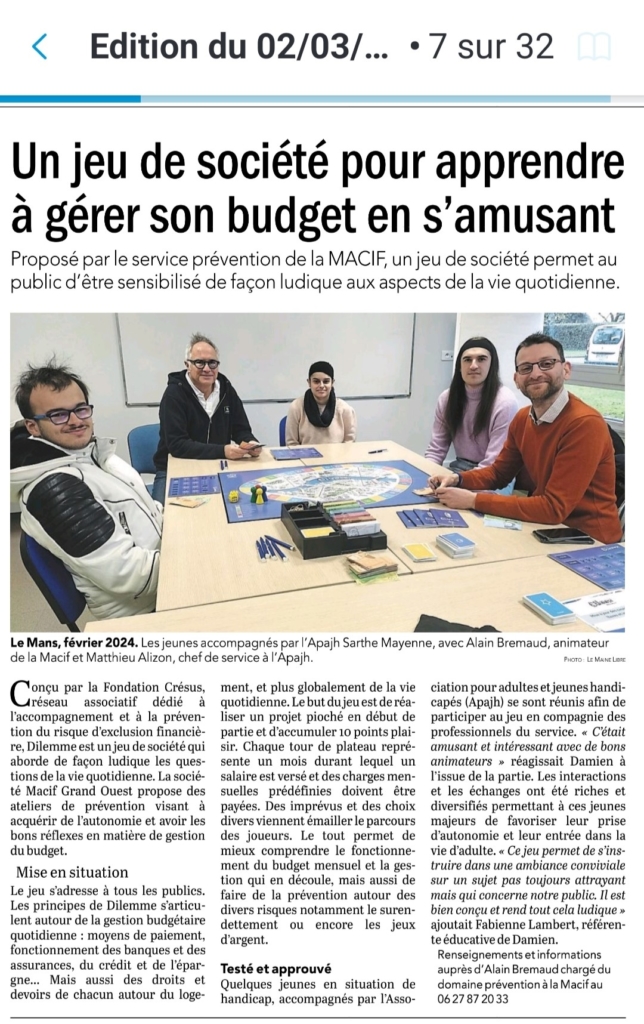 Edition du 02/03/... • 7 sur 32

Un jeu de société pour apprendre à gérer son budget en s'amusant

Proposé par le service prévention de la MACIF, un jeu de société permet au public d'être sensibilisé de façon ludique aux aspects de la vie quotidienne.

Le Mans, février 2024. Les jeunes accompagnés par l'Apajh Sarthe Mayenne, avec Alain Bremaud, animateur de la Macif et Matthieu Alizon, chef de service à l'Apajh.

PHOTO : LE MAINE LIBRE

Conçu par la Fondation Crésus, réseau associatif dédié à l'accompagnement et à la prévention du risque d'exclusion financière, Dilemme est un jeu de société qui aborde de façon ludique les questions de la vie quotidienne. La société Macif Grand Ouest propose des ateliers de prévention visant à acquérir de l'autonomie et avoir les bons réflexes en matière de gestion du budget.

Mise en situation

Le jeu s'adresse à tous les publics. Les principes de Dilemme s'articulent autour de la gestion budgétaire quotidienne : moyens de paiement, fonctionnement des banques et des assurances, du crédit et de l'épargne... Mais aussi des droits et devoirs de chacun autour du logement, et plus globalement de la vie quotidienne. Le but du jeu est de réaliser un projet pioché en début de partie et d'accumuler 10 points plaisir. Chaque tour de plateau représente un mois durant lequel un salaire est versé et des charges mensuelles prédéfinies doivent être payées. Des imprévus et des choix divers viennent émailler le parcours des joueurs. Le tout permet de mieux comprendre le fonctionnement du budget mensuel et la gestion qui en découle, mais aussi de faire de la prévention autour des divers risques notamment le surendettement ou encore les jeux d'argent.

Testé et approuvé

Quelques jeunes en situation de handicap, accompagnés par l'Association pour adultes et jeunes handicapés (Apajh) se sont réunis afin de participer au jeu en compagnie des professionnels du service. « C'était amusant et intéressant avec de bons animateurs » réagissait Damien à l'issue de la partie. Les interactions et les échanges ont été riches et diversifiés permettant à ces jeunes majeurs de favoriser leur prise d'autonomie et leur entrée dans la vie d'adulte. « Ce jeu permet de s'instruire dans une ambiance conviviale sur un sujet pas toujours attrayant mais qui concerne notre public. Il est bien conçu et rend tout cela ludique » ajoutait Fabienne Lambert, référente éducative de Damien.

Renseignements et informations auprès d'Alain Bremaud chargé du domaine prévention à la Macif au 06 27 87 20 33